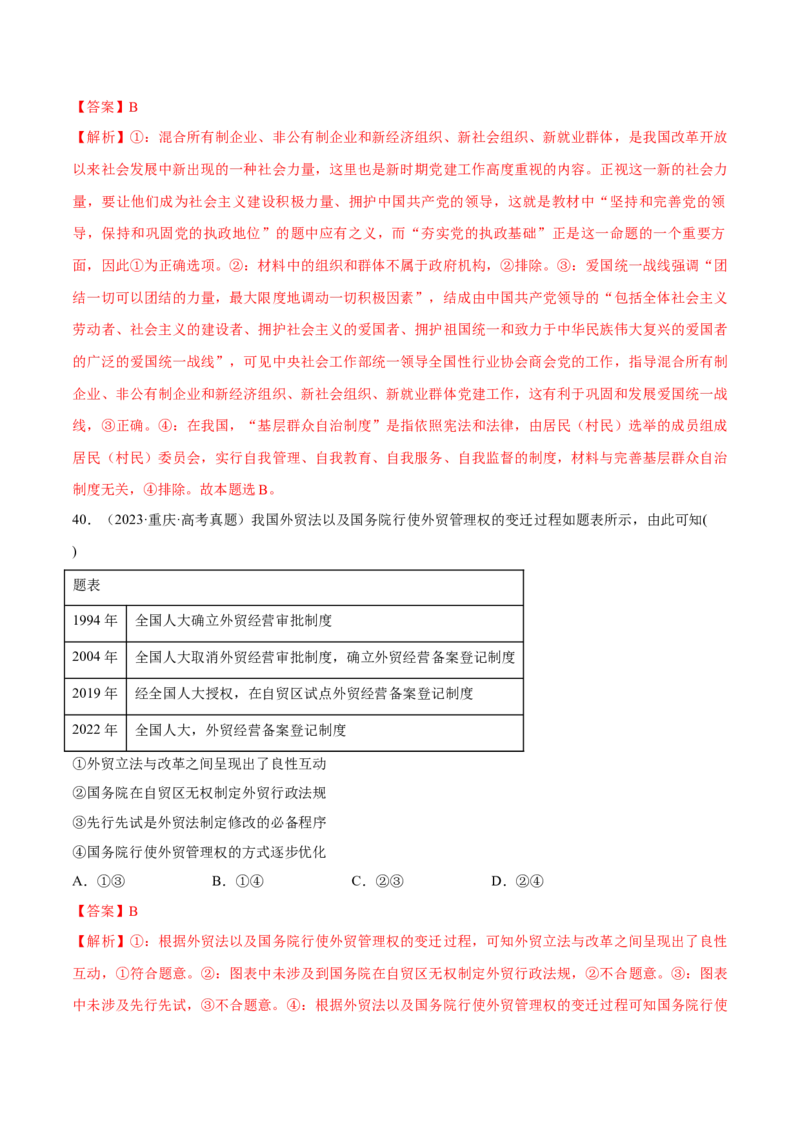 【答案】B

【解析】①：混合所有制企业、非公有制企业和新经济组织、新社会组织、新就业群体，是我国改革开放以来社会发展中新出现的一种社会力量，这里也是新时期党建工作高度重视的内容。正视这一新的社会力量，要让他们成为社会主义建设积极力量、拥护中国共产党的领导，这就是教材中“坚持和完善党的领导，保持和巩固党的执政地位”的题中应有之义，而“夯实党的执政基础”正是这一命题的一个重要方面，因此①为正确选项。②：材料中的组织和群体不属于政府机构，②排除。③：爱国统一战线强调“团结一切可以团结的力量，最大限度地调动一切积极因素”，结成由中国共产党领导的“包括全体社会主义劳动者、社会主义的建设者、拥护社会主义的爱国者、拥护祖国统一和致力于中华民族伟大复兴的爱国者的广泛的爱国统一战线”，可见中央社会工作部统一领导全国性行业协会商会党的工作，指导混合所有制企业、非公有制企业和新经济组织、新社会组织、新就业群体党建工作，这有利于巩固和发展爱国统一战线，③正确。④：在我国，“基层群众自治制度”是指依照宪法和法律，由居民（村民）选举的成员组成居民（村民）委员会，实行自我管理、自我教育、自我服务、自我监督的制度，材料与完善基层群众自治制度无关，④排除。故本题选B。

40．（2023·重庆·高考真题）我国外贸法以及国务院行使外贸管理权的变迁过程如题表所示，由此可知(    )

| 题表 | |
|---|---|
| 1994年 | 全国人大确立外贸经营审批制度 |
| 2004年 | 全国人大取消外贸经营审批制度，确立外贸经营备案登记制度 |
| 2019年 | 经全国人大授权，在自贸区试点外贸经营备案登记制度 |
| 2022年 | 全国人大，外贸经营备案登记制度 |

①外贸立法与改革之间呈现出了良性互动
②国务院在自贸区无权制定外贸行政法规
③先行先试是外贸法制定修改的必备程序
④国务院行使外贸管理权的方式逐步优化

A．①③    B．①④    C．②③    D．②④

【答案】B

【解析】①：根据外贸法以及国务院行使外贸管理权的变迁过程，可知外贸立法与改革之间呈现出了良性互动，①符合题意。②：图表中未涉及到国务院在自贸区无权制定外贸行政法规，②不合题意。③：图表中未涉及先行先试，③不合题意。④：根据外贸法以及国务院行使外贸管理权的变迁过程可知国务院行使